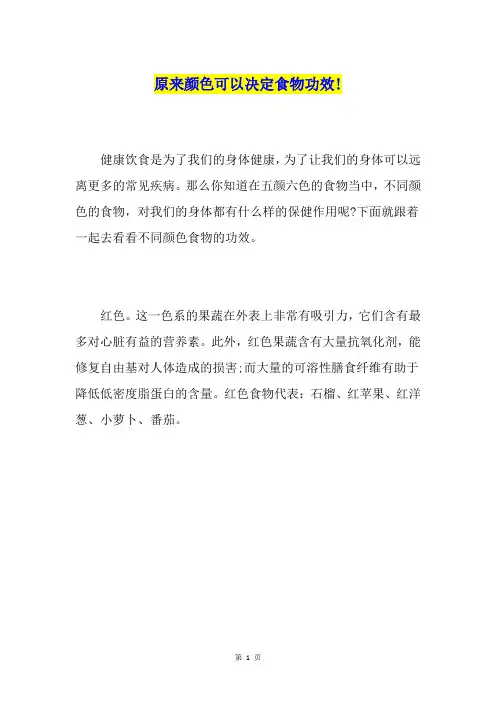 原来颜色可以决定食物功效!

健康饮食是为了我们的身体健康，为了让我们的身体可以远离更多的常见疾病。那么你知道在五颜六色的食物当中，不同颜色的食物，对我们的身体都有什么样的保健作用呢?下面就跟着一起去看看不同颜色食物的功效。

红色。这一色系的果蔬在外表上非常有吸引力，它们含有最多对心脏有益的营养素。此外，红色果蔬含有大量抗氧化剂，能修复自由基对人体造成的损害;而大量的可溶性膳食纤维有助于降低低密度脂蛋白的含量。红色食物代表：石榴、红苹果、红洋葱、小萝卜、番茄。

第 1 页